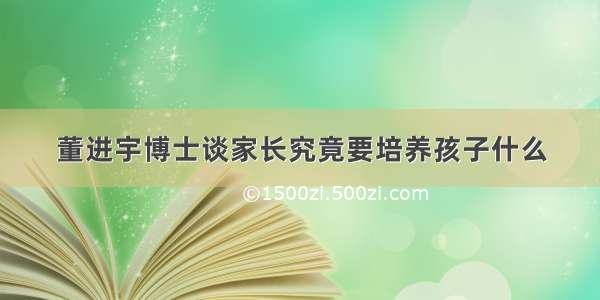 董进宇博士谈家长究竟要培养孩子什么

©1500zi.500zi.com